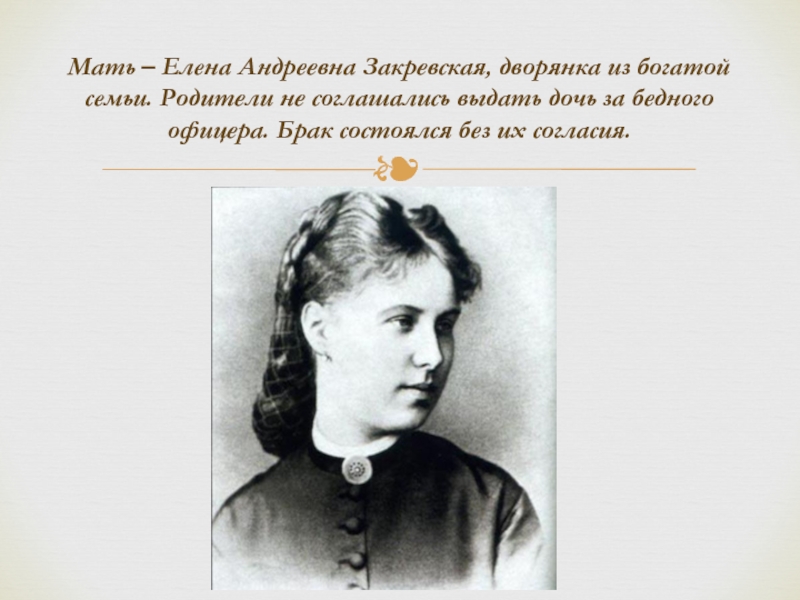 Мать – Елена Андреевна Закревская, дворянка из богатой семьи. Родители не соглашались выдать дочь за бедного офицера. Брак состоялся без их согласия.